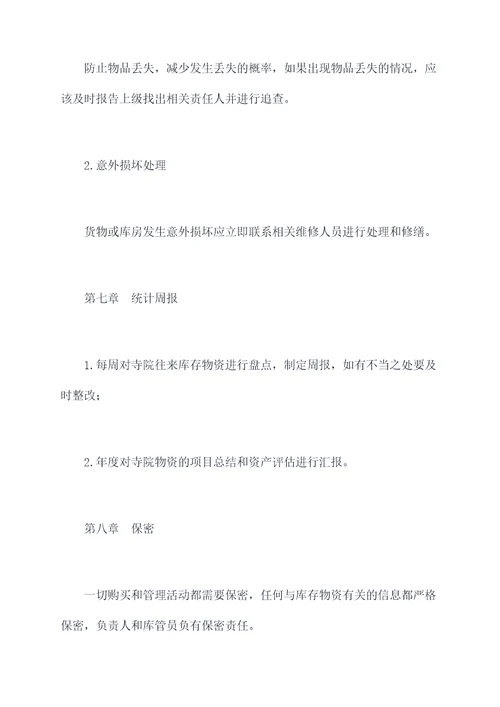 防止物品丢失，减少发生丢失的概率，如果出现物品丢失的情况，应该及时报告上级找出相关责任人并进行追查。

2.意外损坏处理

货物或库房发生意外损坏应立即联系相关维修人员进行处理和修缮。

第七章　统计周报

1.每周对寺院往来库存物资进行盘点，制定周报，如有不当之处要及时整改；

2.年度对寺院物资的项目总结和资产评估进行汇报。

第八章　保密

一切购买和管理活动都需要保密，任何与库存物资有关的信息都严格保密，负责人和库管员负有保密责任。